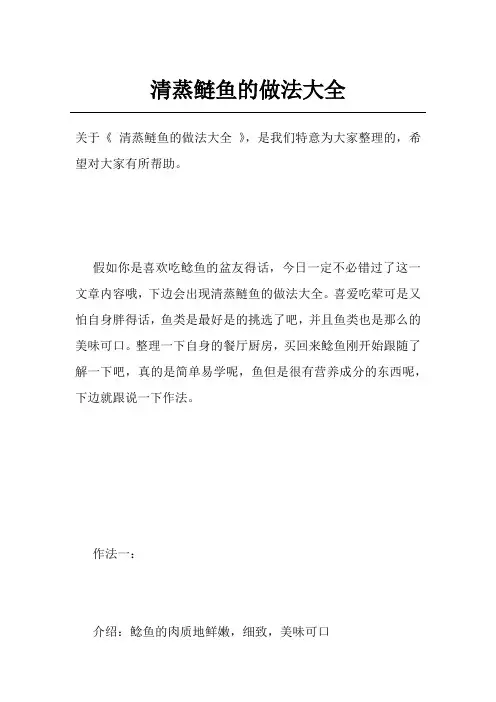 清蒸鲢鱼的做法大全

关于《 清蒸鲢鱼的做法大全 》，是我们特意为大家整理的，希望对大家有所帮助。

假如你是喜欢吃鲶鱼的盆友得话，今日一定不必错过了这一文章内容哦，下边会出现清蒸鲢鱼的做法大全。喜爱吃荤可是又怕自身胖得话，鱼类是最好是的挑选了吧，并且鱼类也是那么的美味可口。整理一下自身的餐厅厨房，买回来鲶鱼刚开始跟随了解一下吧，真的是简单易学呢，鱼但是很有营养成分的东西呢，下边就跟说一下作法。

作法一：

介绍：鲶鱼的肉质地鲜嫩，细致，美味可口